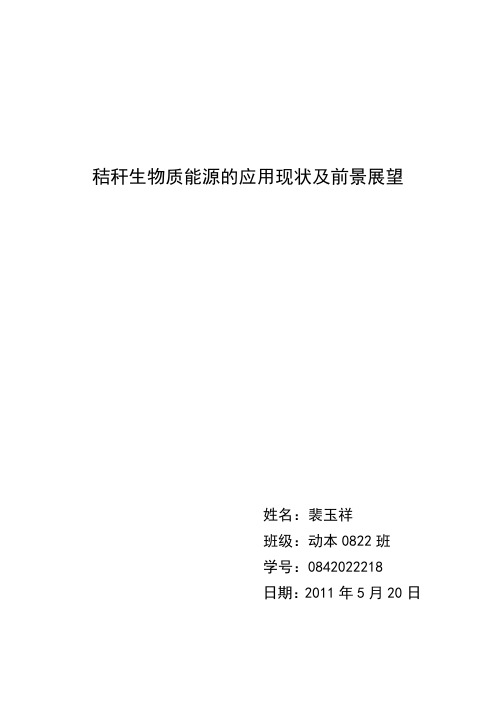 秸秆生物质能源的应用现状及前景展望

姓名：裴玉祥
班级：动本 0822 班
学号：0842022218
日期：2011 年 5 月 20 日